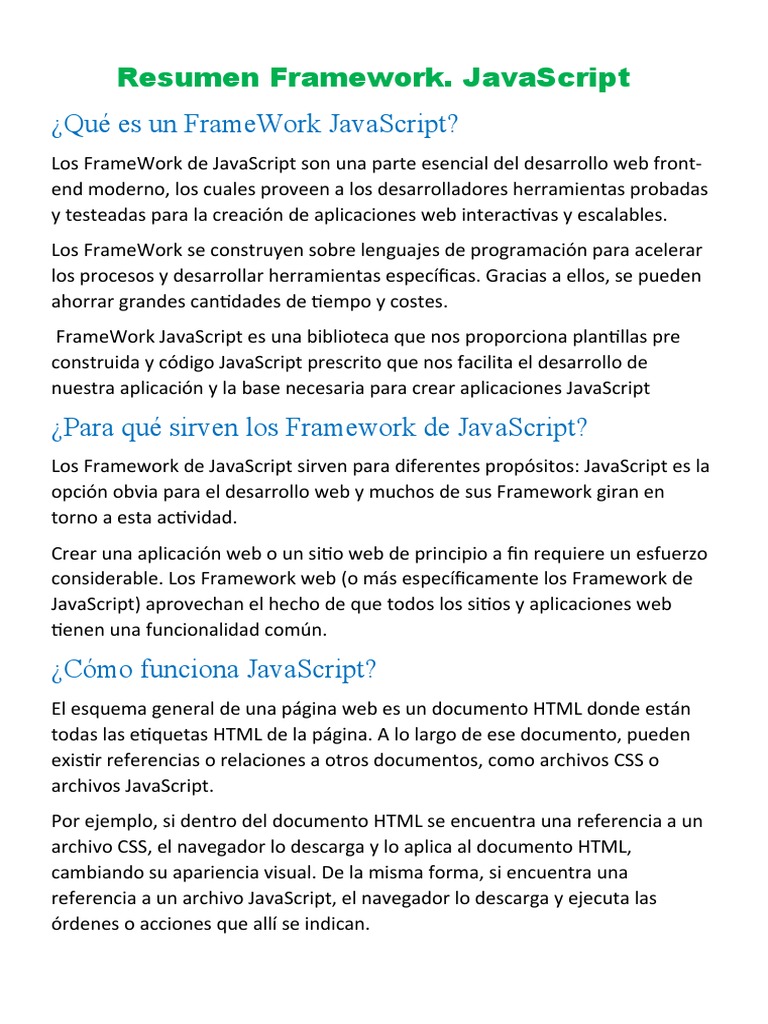 Resumen Framework. JavaScript

¿Qué es un FrameWork JavaScript?

Los FrameWork de JavaScript son una parte esencial del desarrollo web front-end moderno, los cuales proveen a los desarrolladores herramientas probadas y testeadas para la creación de aplicaciones web interactivas y escalables.

Los FrameWork se construyen sobre lenguajes de programación para acelerar los procesos y desarrollar herramientas específicas. Gracias a ellos, se pueden ahorrar grandes cantidades de tiempo y costes.

FrameWork JavaScript es una biblioteca que nos proporciona plantillas pre construida y código JavaScript prescrito que nos facilita el desarrollo de nuestra aplicación y la base necesaria para crear aplicaciones JavaScript

¿Para qué sirven los Framework de JavaScript?

Los Framework de JavaScript sirven para diferentes propósitos: JavaScript es la opción obvia para el desarrollo web y muchos de sus Framework giran en torno a esta actividad.

Crear una aplicación web o un sitio web de principio a fin requiere un esfuerzo considerable. Los Framework web (o más específicamente los Framework de JavaScript) aprovechan el hecho de que todos los sitios y aplicaciones web tienen una funcionalidad común.

¿Cómo funciona JavaScript?

El esquema general de una página web es un documento HTML donde están todas las etiquetas HTML de la página. A lo largo de ese documento, pueden existir referencias o relaciones a otros documentos, como archivos CSS o archivos JavaScript.

Por ejemplo, si dentro del documento HTML se encuentra una referencia a un archivo CSS, el navegador lo descarga y lo aplica al documento HTML, cambiando su apariencia visual. De la misma forma, si encuentra una referencia a un archivo JavaScript, el navegador lo descarga y ejecuta las órdenes o acciones que allí se indican.